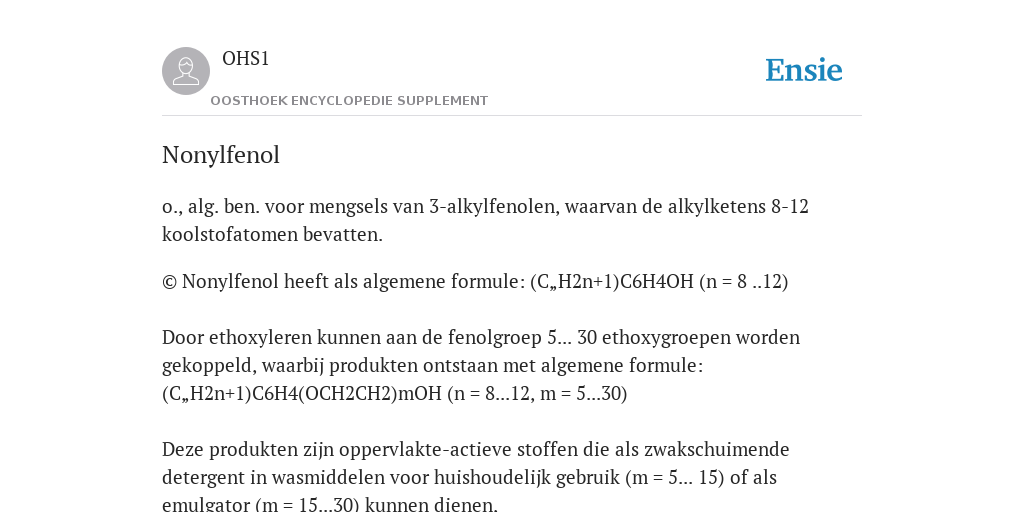 OHS1

OOSTHOEK ENCYCLOPEDIE SUPPLEMENT

Ensie

Nonylfenol

o., alg. ben. voor mengsels van 3-alkylfenolen, waarvan de alkylketens 8-12 koolstofatomen bevatten.

© Nonylfenol heeft als algemene formule: (C„H2n+1)C6H4OH (n = 8 ..12)

Door ethoxyleren kunnen aan de fenolgroep 5... 30 ethoxygroepen worden gekoppeld, waarbij produkten ontstaan met algemene formule: (C„H2n+1)C6H4(OCH2CH2)mOH (n = 8...12, m = 5...30)

Deze produkten zijn oppervlakte-actieve stoffen die als zwakschuimende detergent in wasmiddelen voor huishoudelijk gebruik (m = 5... 15) of als emulgator (m = 15...30) kunnen dienen.